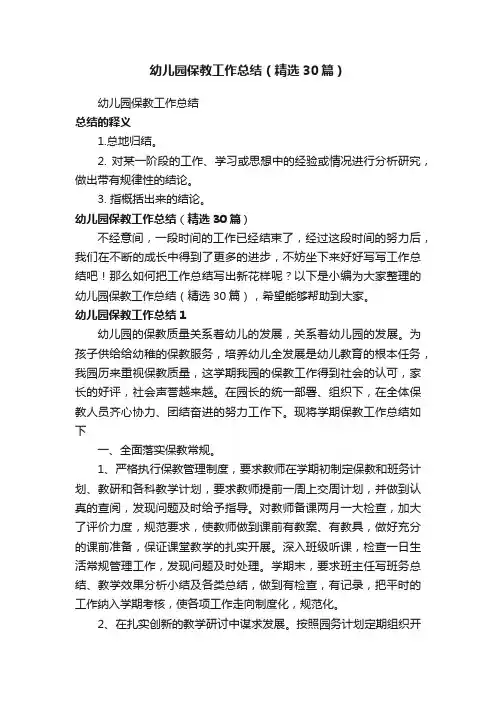 幼儿园保教工作总结（精选30篇）

幼儿园保教工作总结

总结的释义

1.总地归结。

2. 对某一阶段的工作、学习或思想中的经验或情况进行分析研究，做出带有规律性的结论。

3. 指概括出来的结论。

幼儿园保教工作总结（精选30篇）

不经意间，一段时间的工作已经结束了，经过这段时间的努力后，我们在不断的成长中得到了更多的进步，不妨坐下来好好写写工作总结吧！那么如何把工作总结写出新花样呢？以下是小编为大家整理的幼儿园保教工作总结（精选30篇），希望能够帮助到大家。

幼儿园保教工作总结1

幼儿园的保教质量关系着幼儿的发展，关系着幼儿园的发展。为孩子供给给幼稚的保教服务，培养幼儿全发展是幼儿教育的根本任务，我园历来重视保教质量，这学期我园的保教工作得到社会的认可，家长的好评，社会声誉越来越。在园长的统一部署、组织下，在全体保教人员齐心协力、团结奋进的努力工作下。现将学期保教工作总结如下

一、全面落实保教常规。

1、严格执行保教管理制度，要求教师在学期初制定保教和班务计划、教研和各科教学计划，要求教师提前一周上交周计划，并做到认真的查阅，发现问题及时给予指导。对教师备课两月一大检查，加大了评价力度，规范要求，使教师做到课前有教案、有教具，做好充分的课前准备，保证课堂教学的扎实开展。深入班级听课，检查一日生活常规管理工作，发现问题及时处理。学期末，要求班主任写班务总结、教学效果分析小结及各类总结，做到有检查，有记录，把平时的工作纳入学期考核，使各项工作走向制度化，规范化。

2、在扎实创新的教学研讨中谋求发展。按照园务计划定期组织开